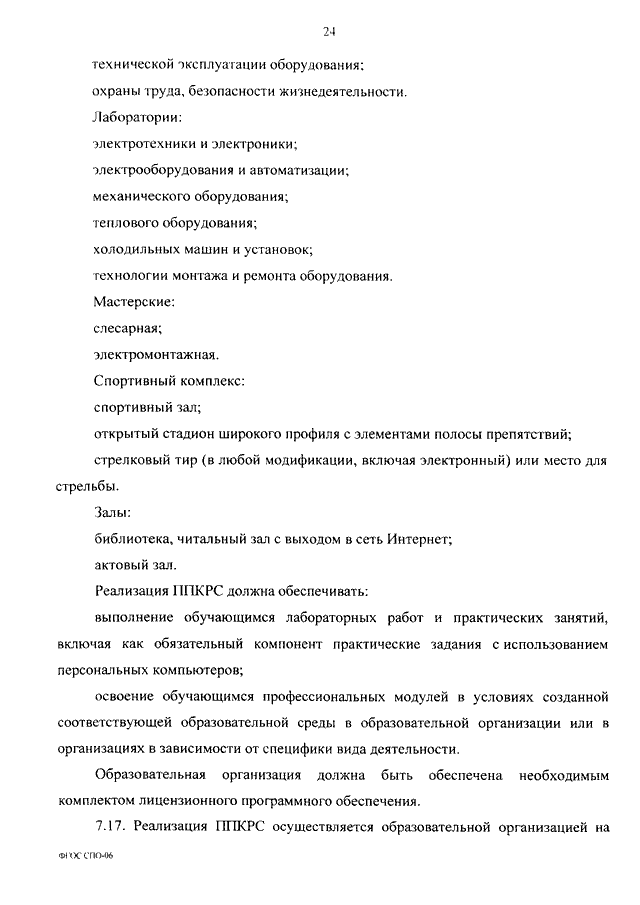 24

технической эксплуатации оборудования;

охраны труда, безопасности жизнедеятельности.

Лаборатории:

электротехники и электроники;

электрооборудования и автоматизации;

механического оборудования;

теплового оборудования;

холодильных машин и установок;

технологии монтажа и ремонта оборудования.

Мастерские:

слесарная;

электромонтажная.

Спортивный комплекс:

спортивный зал;

открытый стадион широкого профиля с элементами полосы препятствий;

стрелковый тир (в любой модификации, включая электронный) или место для стрельбы.

Залы:

библиотека, читальный зал с выходом в сеть Интернет;

актовый зал.

Реализация ППКРС должна обеспечивать:

выполнение обучающимся лабораторных работ и практических занятий, включая как обязательный компонент практические задания с использованием персональных компьютеров;

освоение обучающимся профессиональных модулей в условиях созданной соответствующей образовательной среды в образовательной организации или в организациях в зависимости от специфики вида деятельности.

Образовательная организация должна быть обеспечена необходимым комплектом лицензионного программного обеспечения.

7.17. Реализация ППКРС осуществляется образовательной организацией на

ФГОС СПО-06